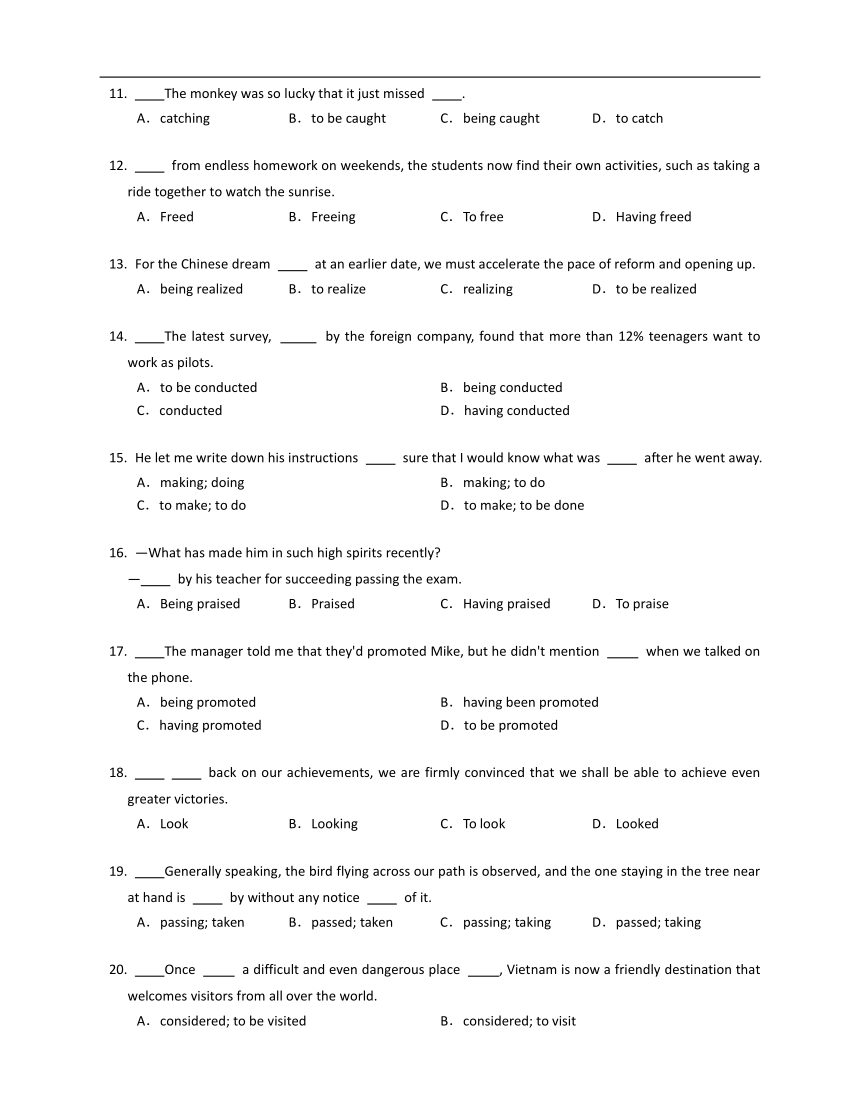 11. ____The monkey was so lucky that it just missed ____.
A. catching B. to be caught C. being caught D. to catch

12. ____ from endless homework on weekends, the students now find their own activities, such as taking a ride together to watch the sunrise.
A. Freed B. Freeing C. To free D. Having freed

13. For the Chinese dream ____ at an earlier date, we must accelerate the pace of reform and opening up.
A. being realized B. to realize C. realizing D. to be realized

14. ____The latest survey, _____ by the foreign company, found that more than 12% teenagers want to work as pilots.
A. to be conducted B. being conducted
C. conducted D. having conducted

15. He let me write down his instructions ____ sure that I would know what was ____ after he went away.
A. making; doing B. making; to do
C. to make; to do D. to make; to be done

16. —What has made him in such high spirits recently?
—____ by his teacher for succeeding passing the exam.
A. Being praised B. Praised C. Having praised D. To praise

17. ____The manager told me that they'd promoted Mike, but he didn't mention ____ when we talked on the phone.
A. being promoted B. having been promoted
C. having promoted D. to be promoted

18. ____ ____ back on our achievements, we are firmly convinced that we shall be able to achieve even greater victories.
A. Look B. Looking C. To look D. Looked

19. ____Generally speaking, the bird flying across our path is observed, and the one staying in the tree near at hand is ____ by without any notice ____ of it.
A. passing; taken B. passed; taken C. passing; taking D. passed; taking

20. ____Once ____ a difficult and even dangerous place ____, Vietnam is now a friendly destination that welcomes visitors from all over the world.
A. considered; to be visited B. considered; to visit